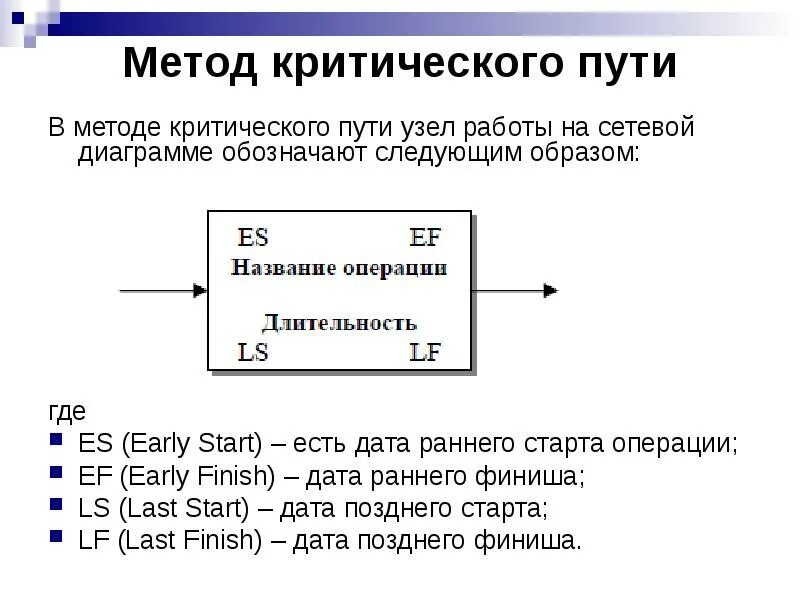 Метод критического пути

В методе критического пути узел работы на сетевой диаграмме обозначают следующим образом:

ES EF
Название операции
Длительность
LS LF

где

ES (Early Start) – есть дата раннего старта операции;

EF (Early Finish) – дата раннего финиша;

LS (Last Start) – дата позднего старта;

LF (Last Finish) – дата позднего финиша.